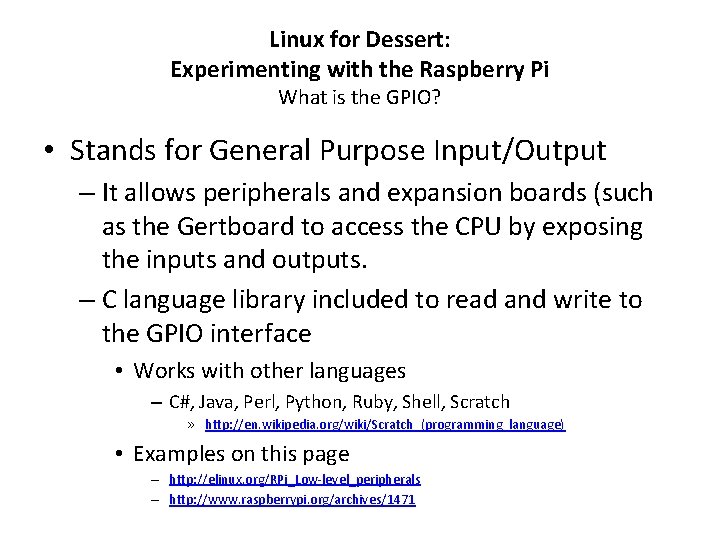 Linux for Dessert:
Experimenting with the Raspberry Pi
What is the GPIO?

• Stands for General Purpose Input/Output
– It allows peripherals and expansion boards (such as the Gertboard to access the CPU by exposing the inputs and outputs.
– C language library included to read and write to the GPIO interface
• Works with other languages
– C#, Java, Perl, Python, Ruby, Shell, Scratch
» http://en.wikipedia.org/wiki/Scratch_(programming_language)
• Examples on this page
– http://elinux.org/RPi_Low-level_peripherals
– http://www.raspberrypi.org/archives/1471